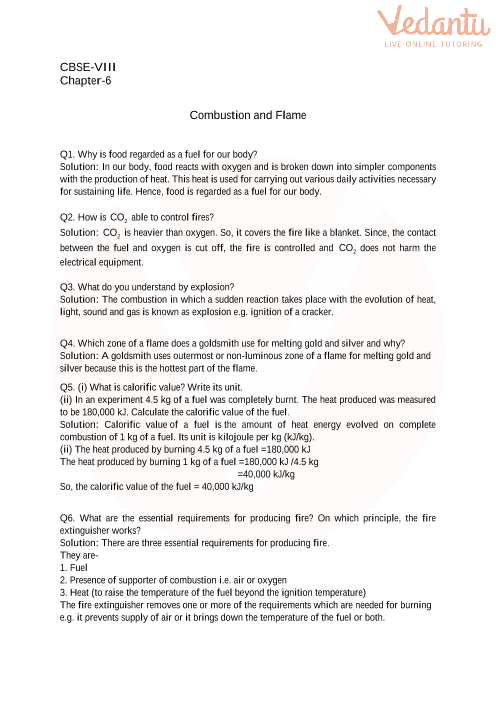 Vedantu
LIVE ONLINE TUTORING

CBSE-VIII
Chapter-6

Combustion and Flame

Q1. Why is food regarded as a fuel for our body?
Solution: In our body, food reacts with oxygen and is broken down into simpler components with the production of heat. This heat is used for carrying out various daily activities necessary for sustaining life. Hence, food is regarded as a fuel for our body.

Q2. How is $CO_2$ able to control fires?
Solution: $CO_2$ is heavier than oxygen. So, it covers the fire like a blanket. Since, the contact between the fuel and oxygen is cut off, the fire is controlled and $CO_2$ does not harm the electrical equipment.

Q3. What do you understand by explosion?
Solution: The combustion in which a sudden reaction takes place with the evolution of heat, light, sound and gas is known as explosion e.g. ignition of a cracker.

Q4. Which zone of a flame does a goldsmith use for melting gold and silver and why?
Solution: A goldsmith uses outermost or non-luminous zone of a flame for melting gold and silver because this is the hottest part of the flame.

Q5. (i) What is calorific value? Write its unit.
(ii) In an experiment 4.5 kg of a fuel was completely burnt. The heat produced was measured to be 180,000 kJ. Calculate the calorific value of the fuel.
Solution: Calorific value of a fuel is the amount of heat energy evolved on complete combustion of 1 kg of a fuel. Its unit is kilojoule per kg (kJ/kg).
(ii) The heat produced by burning 4.5 kg of a fuel =180,000 kJ
The heat produced by burning 1 kg of a fuel =180,000 kJ /4.5 kg
=40,000 kJ/kg
So, the calorific value of the fuel = 40,000 kJ/kg

Q6. What are the essential requirements for producing fire? On which principle, the fire extinguisher works?
Solution: There are three essential requirements for producing fire.
They are-
1. Fuel
2. Presence of supporter of combustion i.e. air or oxygen
3. Heat (to raise the temperature of the fuel beyond the ignition temperature)
The fire extinguisher removes one or more of the requirements which are needed for burning e.g. it prevents supply of air or it brings down the temperature of the fuel or both.